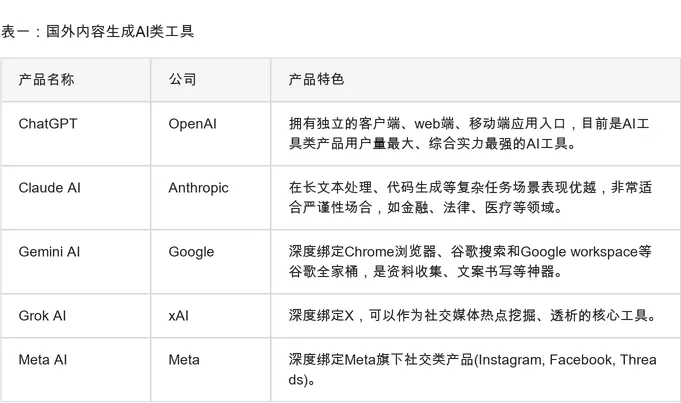 表一：国外内容生成AI类工具

| 产品名称 | 公司 | 产品特色 |
|---|---|---|
| ChatGPT | OpenAI | 拥有独立的客户端、web端、移动端应用入口，目前是AI工具类产品用户量最大、综合实力最强的AI工具。 |
| Claude AI | Anthropic | 在长文本处理、代码生成等复杂任务场景表现优越，非常适合严谨性场合，如金融、法律、医疗等领域。 |
| Gemini AI | Google | 深度绑定Chrome浏览器、谷歌搜索和Google workspace等谷歌全家桶，是资料收集、文案书写等神器。 |
| Grok AI | xAI | 深度绑定X，可以作为社交媒体热点挖掘、透析的核心工具。 |
| Meta AI | Meta | 深度绑定Meta旗下社交类产品(Instagram, Facebook, Threads)。 |